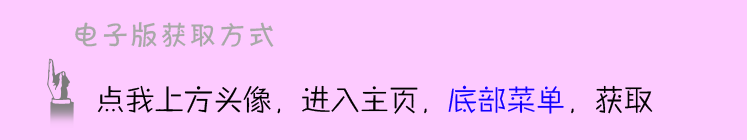 电子版获取方式

点我上方头像，进入主页，底部菜单，获取